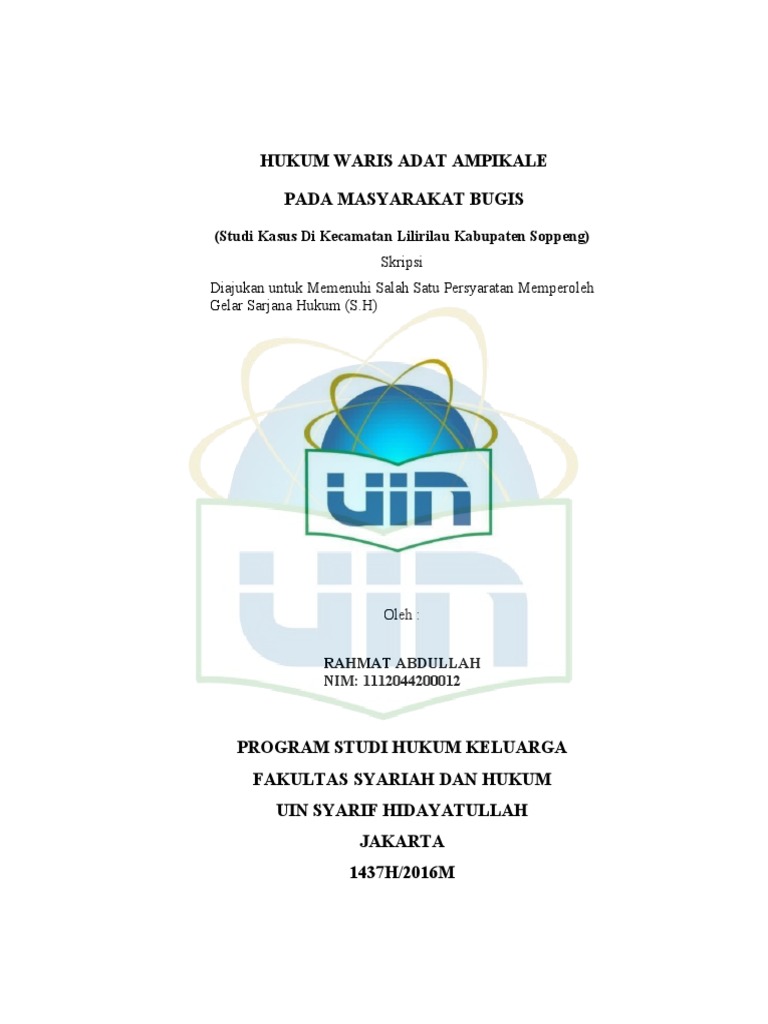 HUKUM WARIS ADAT AMPIKALE

PADA MASYARAKAT BUGIS

(Studi Kasus Di Kecamatan Lilirilau Kabupaten Soppeng)

Skripsi

Diajukan untuk Memenuhi Salah Satu Persyaratan Memperoleh Gelar Sarjana Hukum (S.H)

UIN

UIN

Oleh :

RAHMAT ABDULLAH
NIM: 1112044200012

PROGRAM STUDI HUKUM KELUARGA

FAKULTAS SYARIAH DAN HUKUM

UIN SYARIF HIDAYATULLAH

JAKARTA

1437H/2016M